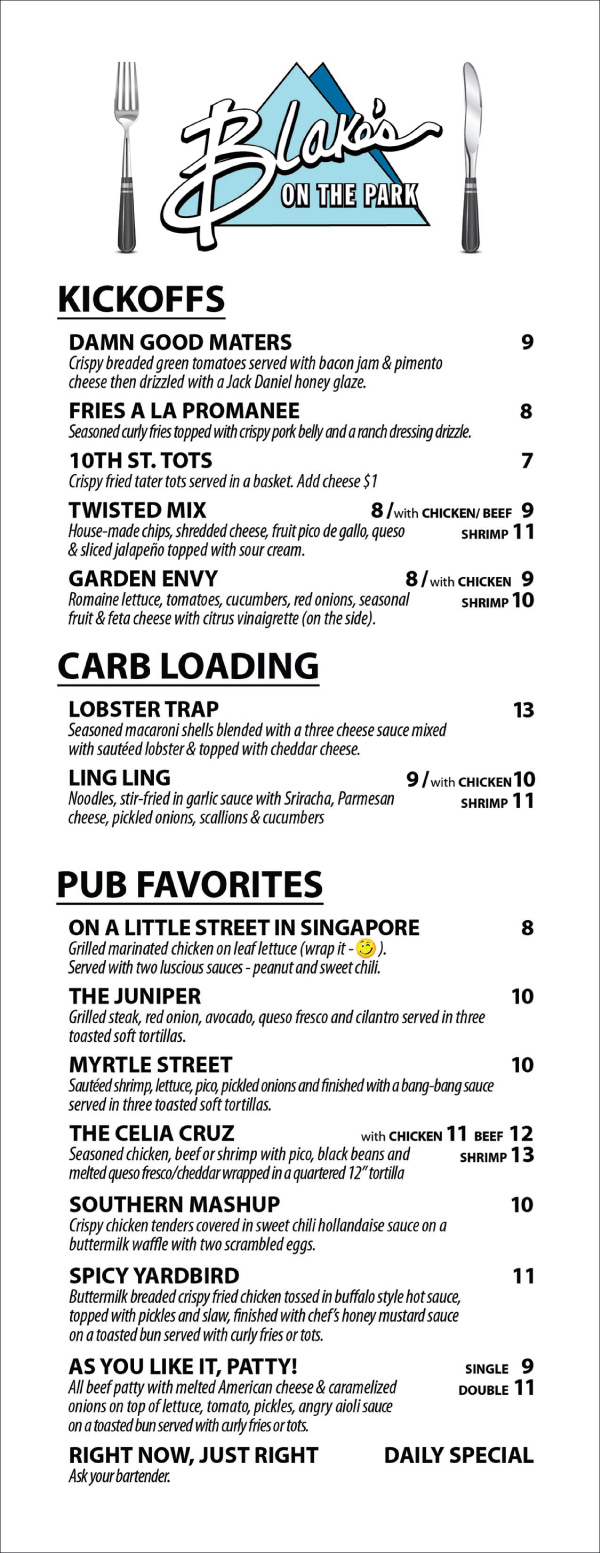 Blake's
ON THE PARK

KICKOFFS

DAMN GOOD MATERS 9
Crispy breaded green tomatoes served with bacon jam & pimento cheese then drizzled with a Jack Daniel honey glaze.

FRIES A LA PROMANEE 8
Seasoned curly fries topped with crispy pork belly and a ranch dressing drizzle.

10TH ST. TOTS 7
Crispy fried tater tots served in a basket. Add cheese $1

TWISTED MIX 8 / with CHICKEN/ BEEF 9
SHRIMP 11
House-made chips, shredded cheese, fruit pico de gallo, queso & sliced jalapeño topped with sour cream.

GARDEN ENVY 8 / with CHICKEN 9
SHRIMP 10
Romaine lettuce, tomatoes, cucumbers, red onions, seasonal fruit & feta cheese with citrus vinaigrette (on the side).

CARB LOADING

LOBSTER TRAP 13
Seasoned macaroni shells blended with a three cheese sauce mixed with sautéed lobster & topped with cheddar cheese.

LING LING 9 / with CHICKEN 10
SHRIMP 11
Noodles, stir-fried in garlic sauce with Sriracha, Parmesan cheese, pickled onions, scallions & cucumbers

PUB FAVORITES

ON A LITTLE STREET IN SINGAPORE 8
Grilled marinated chicken on leaf lettuce (wrap it - ). Served with two luscious sauces - peanut and sweet chili.

THE JUNIPER 10
Grilled steak, red onion, avocado, queso fresco and cilantro served in three toasted soft tortillas.

MYRTLE STREET 10
Sautéed shrimp, lettuce, pico, pickled onions and finished with a bang-bang sauce served in three toasted soft tortillas.

THE CELIA CRUZ with CHICKEN 11 BEEF 12
SHRIMP 13
Seasoned chicken, beef or shrimp with pico, black beans and melted queso fresco/cheddar wrapped in a quartered 12" tortilla

SOUTHERN MASHUP 10
Crispy chicken tenders covered in sweet chili hollandaise sauce on a buttermilk waffle with two scrambled eggs.

SPICY YARDBIRD 11
Buttermilk breaded crispy fried chicken tossed in buffalo style hot sauce, topped with pickles and slaw, finished with chef's honey mustard sauce on a toasted bun served with curly fries or tots.

AS YOU LIKE IT, PATTY! SINGLE 9
DOUBLE 11
All beef patty with melted American cheese & caramelized onions on top of lettuce, tomato, pickles, angry aioli sauce on a toasted bun served with curly fries or tots.

RIGHT NOW, JUST RIGHT DAILY SPECIAL
Ask your bartender.